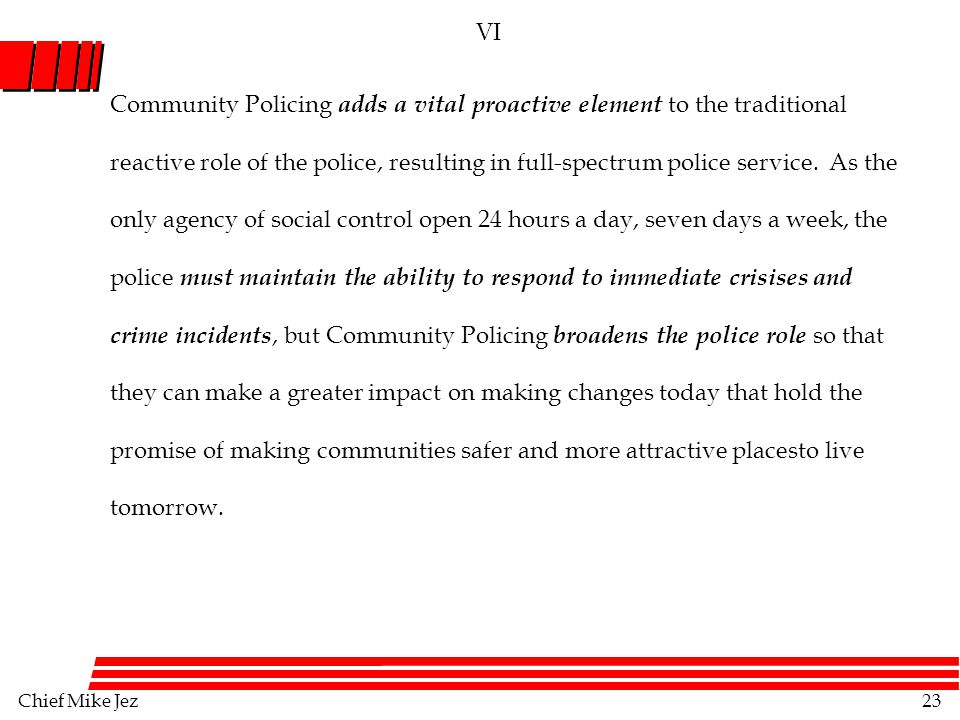 VI

Community Policing adds a vital proactive element to the traditional reactive role of the police, resulting in full-spectrum police service. As the only agency of social control open 24 hours a day, seven days a week, the police must maintain the ability to respond to immediate crisises and crime incidents, but Community Policing broadens the police role so that they can make a greater impact on making changes today that hold the promise of making communities safer and more attractive placesto live tomorrow.

Chief Mike Jez

23